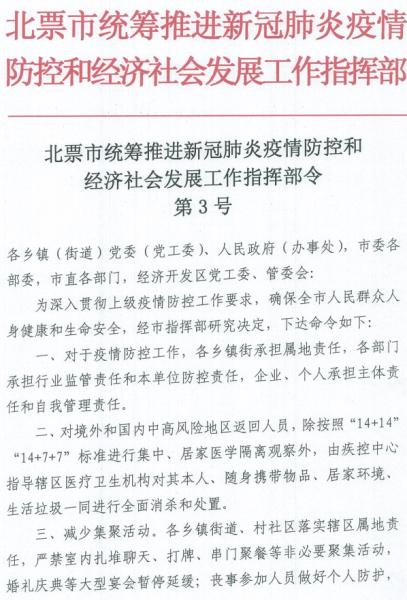 北票市统筹推进新冠肺炎疫情防控和经济社会发展工作指挥部

北票市统筹推进新冠肺炎疫情防控和经济社会发展工作指挥部令
第3号

各乡镇（街道）党委（党工委）、人民政府（办事处），市委各部委，市直各部门，经济开发区党工委、管委会：

为深入贯彻上级疫情防控工作要求，确保全市人民群众人身健康和生命安全，经市指挥部研究决定，下达命令如下：

一、对于疫情防控工作，各乡镇街承担属地责任，各部门承担行业监管责任和本单位防控责任，企业、个人承担主体责任和自我管理责任。

二、对境外和国内中高风险地区返回人员，除按照“14+14”“14+7+7”标准进行集中、居家医学隔离观察外，由疾控中心指导辖区医疗卫生机构对其本人、随身携带物品、居家环境、生活垃圾一同进行全面消杀和处置。

三、减少集聚活动。各乡镇街道、村社区落实辖区属地责任，严禁室内扎堆聊天、打牌、串门聚餐等非必要聚集活动，婚礼庆典等大型宴会暂停延缓；丧事参加人员做好个人防护，